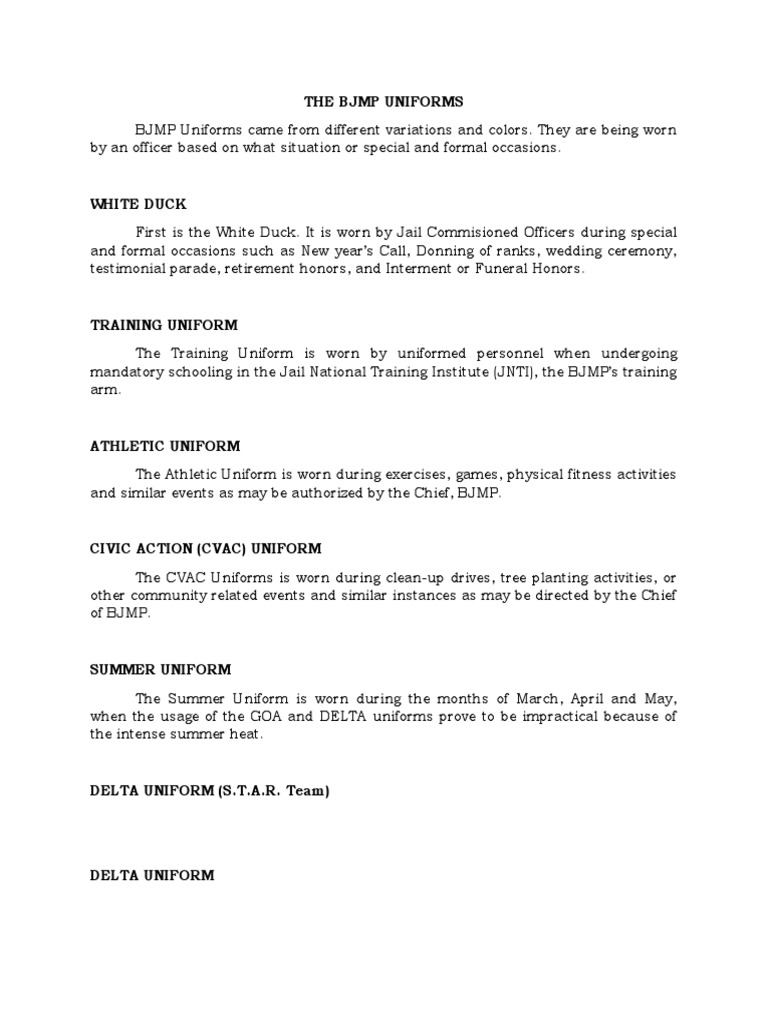 THE BJMP UNIFORMS

BJMP Uniforms came from different variations and colors. They are being worn by an officer based on what situation or special and formal occasions.

WHITE DUCK

First is the White Duck. It is worn by Jail Commisioned Officers during special and formal occasions such as New year's Call, Donning of ranks, wedding ceremony, testimonial parade, retirement honors, and Interment or Funeral Honors.

TRAINING UNIFORM

The Training Uniform is worn by uniformed personnel when undergoing mandatory schooling in the Jail National Training Institute (JNTI), the BJMP's training arm.

ATHLETIC UNIFORM

The Athletic Uniform is worn during exercises, games, physical fitness activities and similar events as may be authorized by the Chief, BJMP.

CIVIC ACTION (CVAC) UNIFORM

The CVAC Uniforms is worn during clean-up drives, tree planting activities, or other community related events and similar instances as may be directed by the Chief of BJMP.

SUMMER UNIFORM

The Summer Uniform is worn during the months of March, April and May, when the usage of the GOA and DELTA uniforms prove to be impractical because of the intense summer heat.

DELTA UNIFORM (S.T.A.R. Team)

DELTA UNIFORM